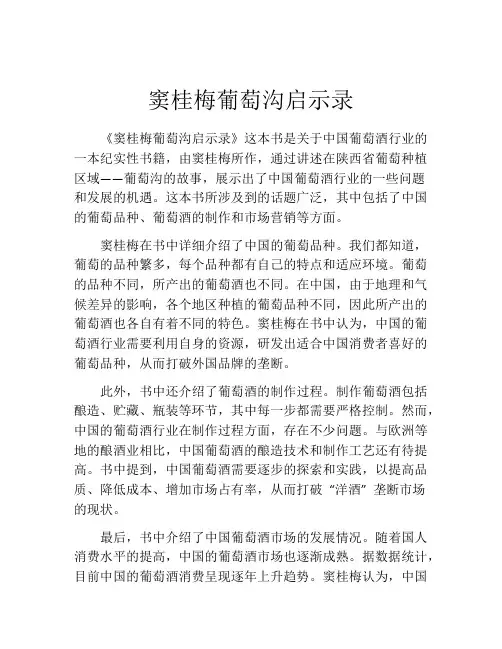 窦桂梅葡萄沟启示录

《窦桂梅葡萄沟启示录》这本书是关于中国葡萄酒行业的一本纪实性书籍，由窦桂梅所作，通过讲述在陕西省葡萄种植区域——葡萄沟的故事，展示出了中国葡萄酒行业的一些问题和发展的机遇。这本书所涉及到的话题广泛，其中包括了中国的葡萄品种、葡萄酒的制作和市场营销等方面。

窦桂梅在书中详细介绍了中国的葡萄品种。我们都知道，葡萄的品种繁多，每个品种都有自己的特点和适应环境。葡萄的品种不同，所产出的葡萄酒也不同。在中国，由于地理和气候差异的影响，各个地区种植的葡萄品种不同，因此所产出的葡萄酒也各自有着不同的特色。窦桂梅在书中认为，中国的葡萄酒行业需要利用自身的资源，研发出适合中国消费者喜好的葡萄品种，从而打破外国品牌的垄断。

此外，书中还介绍了葡萄酒的制作过程。制作葡萄酒包括酿造、贮藏、瓶装等环节，其中每一步都需要严格控制。然而，中国的葡萄酒行业在制作过程方面，存在不少问题。与欧洲等地的酿酒业相比，中国葡萄酒的酿造技术和制作工艺还有待提高。书中提到，中国葡萄酒需要逐步的探索和实践，以提高品质、降低成本、增加市场占有率，从而打破“洋酒”垄断市场的现状。

最后，书中介绍了中国葡萄酒市场的发展情况。随着国人消费水平的提高，中国的葡萄酒市场也逐渐成熟。据数据统计，目前中国的葡萄酒消费呈现逐年上升趋势。窦桂梅认为，中国